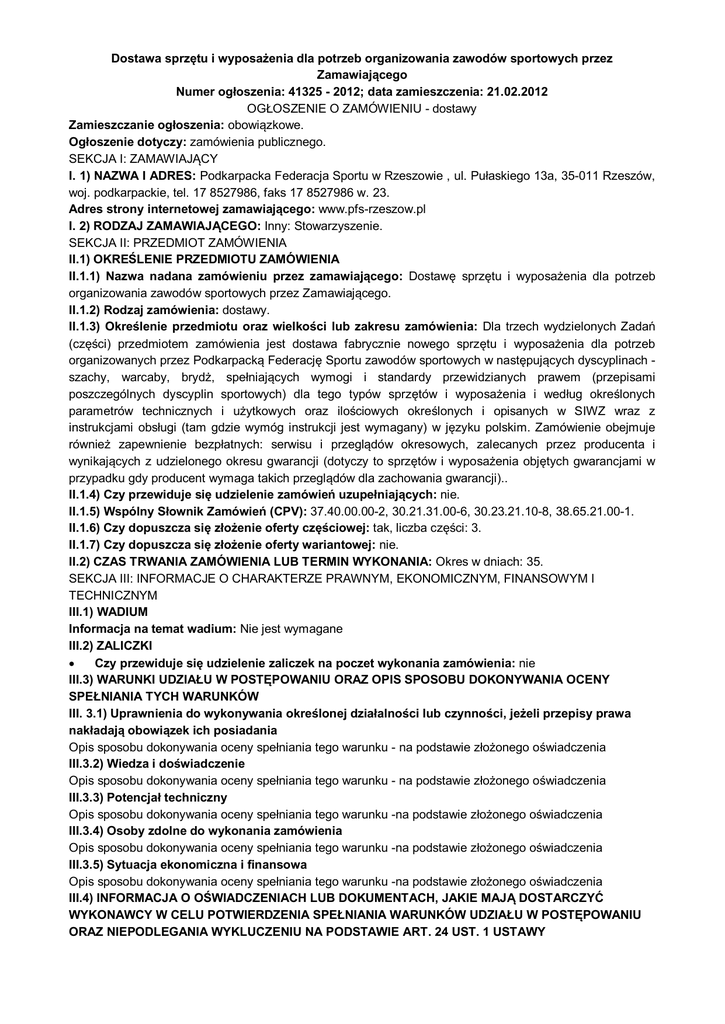 Dostawa sprzętu i wyposażenia dla potrzeb organizowania zawodów sportowych przez Zamawiającego
Numer ogłoszenia: 41325 - 2012; data zamieszczenia: 21.02.2012
OGŁOSZENIE O ZAMÓWIENIU - dostawy

Zamieszczanie ogłoszenia: obowiązkowe.
Ogłoszenie dotyczy: zamówienia publicznego.
SEKCJA I: ZAMAWIAJĄCY
I. 1) NAZWA I ADRES: Podkarpacka Federacja Sportu w Rzeszowie , ul. Pułaskiego 13a, 35-011 Rzeszów, woj. podkarpackie, tel. 17 8527986, faks 17 8527986 w. 23.
Adres strony internetowej zamawiającego: www.pfs-rzeszow.pl
I. 2) RODZAJ ZAMAWIAJĄCEGO: Inny: Stowarzyszenie.
SEKCJA II: PRZEDMIOT ZAMÓWIENIA
II.1) OKREŚLENIE PRZEDMIOTU ZAMÓWIENIA
II.1.1) Nazwa nadana zamówieniu przez zamawiającego: Dostawę sprzętu i wyposażenia dla potrzeb organizowania zawodów sportowych przez Zamawiającego.
II.1.2) Rodzaj zamówienia: dostawy.
II.1.3) Określenie przedmiotu oraz wielkości lub zakresu zamówienia: Dla trzech wydzielonych Zadań (części) przedmiotem zamówienia jest dostawa fabrycznie nowego sprzętu i wyposażenia dla potrzeb organizowanych przez Podkarpacką Federację Sportu zawodów sportowych w następujących dyscyplinach - szachy, warcaby, brydż, spełniających wymogi i standardy przewidzianych prawem (przepisami poszczególnych dyscyplin sportowych) dla tego typów sprzętów i wyposażenia i według określonych parametrów technicznych i użytkowych oraz ilościowych określonych i opisanych w SIWZ wraz z instrukcjami obsługi (tam gdzie wymóg instrukcji jest wymagany) w języku polskim. Zamówienie obejmuje również zapewnienie bezpłatnych: serwisu i przeglądów okresowych, zalecanych przez producenta i wynikających z udzielonego okresu gwarancji (dotyczy to sprzętów i wyposażenia objętych gwarancjami w przypadku gdy producent wymaga takich przeglądów dla zachowania gwarancji)..
II.1.4) Czy przewiduje się udzielenie zamówień uzupełniających: nie.
II.1.5) Wspólny Słownik Zamówień (CPV): 37.40.00.00-2, 30.21.31.00-6, 30.23.21.10-8, 38.65.21.00-1.
II.1.6) Czy dopuszcza się złożenie oferty częściowej: tak, liczba części: 3.
II.1.7) Czy dopuszcza się złożenie oferty wariantowej: nie.
II.2) CZAS TRWANIA ZAMÓWIENIA LUB TERMIN WYKONANIA: Okres w dniach: 35.
SEKCJA III: INFORMACJE O CHARAKTERZE PRAWNYM, EKONOMICZNYM, FINANSOWYM I TECHNICZNYM
III.1) WADIUM
Informacja na temat wadium: Nie jest wymagane
III.2) ZALICZKI
• Czy przewiduje się udzielenie zaliczek na poczet wykonania zamówienia: nie
III.3) WARUNKI UDZIAŁU W POSTĘPOWANIU ORAZ OPIS SPOSOBU DOKONYWANIA OCENY SPEŁNIANIA TYCH WARUNKÓW
III. 3.1) Uprawnienia do wykonywania określonej działalności lub czynności, jeżeli przepisy prawa nakładają obowiązek ich posiadania
Opis sposobu dokonywania oceny spełniania tego warunku - na podstawie złożonego oświadczenia
III.3.2) Wiedza i doświadczenie
Opis sposobu dokonywania oceny spełniania tego warunku - na podstawie złożonego oświadczenia
III.3.3) Potencjał techniczny
Opis sposobu dokonywania oceny spełniania tego warunku -na podstawie złożonego oświadczenia
III.3.4) Osoby zdolne do wykonania zamówienia
Opis sposobu dokonywania oceny spełniania tego warunku -na podstawie złożonego oświadczenia
III.3.5) Sytuacja ekonomiczna i finansowa
Opis sposobu dokonywania oceny spełniania tego warunku -na podstawie złożonego oświadczenia
III.4) INFORMACJA O OŚWIADCZENIACH LUB DOKUMENTACH, JAKIE MAJĄ DOSTARCZYĆ WYKONAWCY W CELU POTWIERDZENIA SPEŁNIANIA WARUNKÓW UDZIAŁU W POSTĘPOWANIU ORAZ NIEPODLEGANIA WYKLUCZENIU NA PODSTAWIE ART. 24 UST. 1 USTAWY